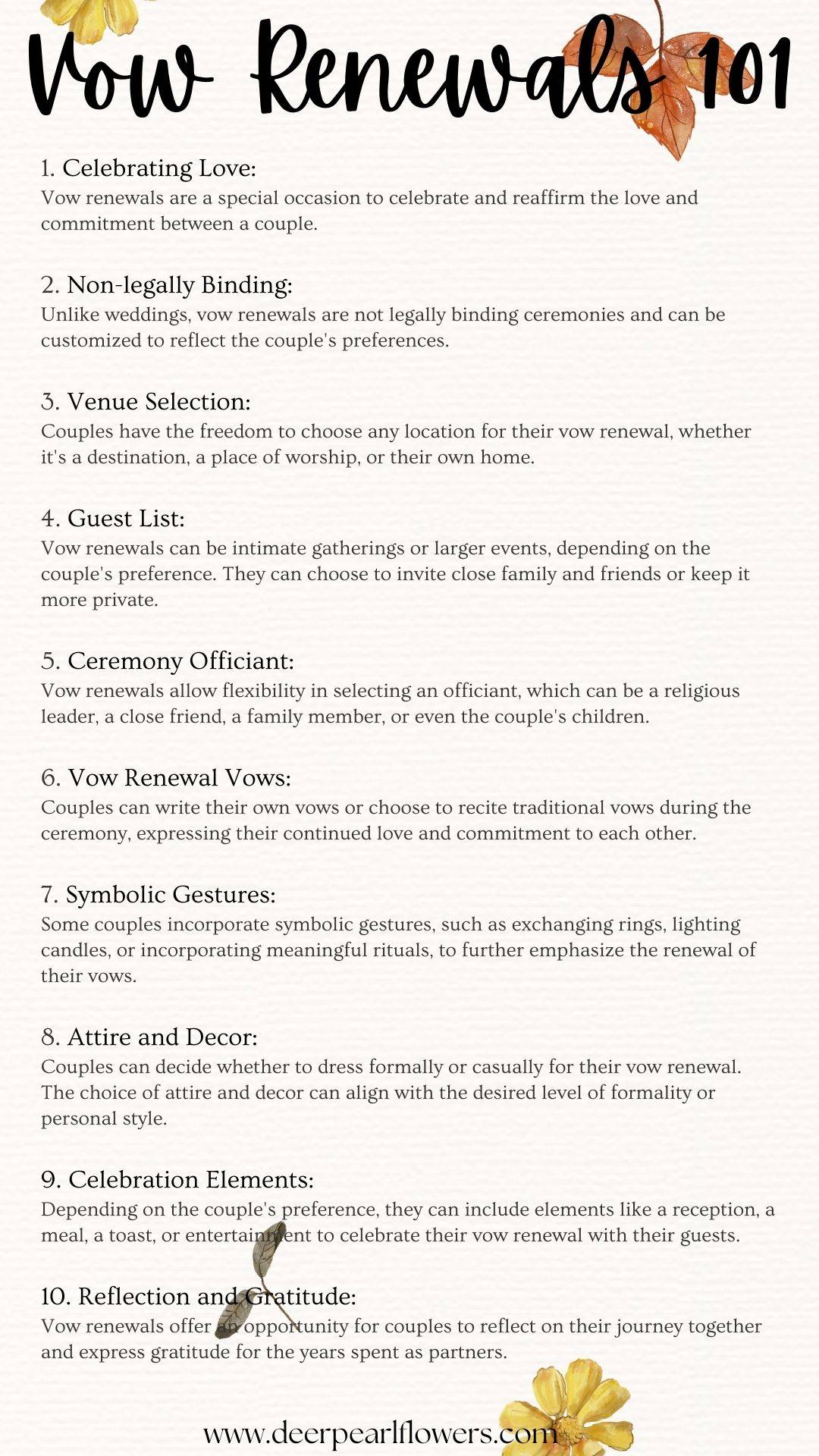 Vow Renewals 101

1. Celebrating Love:
Vow renewals are a special occasion to celebrate and reaffirm the love and commitment between a couple.

2. Non-legally Binding:
Unlike weddings, vow renewals are not legally binding ceremonies and can be customized to reflect the couple's preferences.

3. Venue Selection:
Couples have the freedom to choose any location for their vow renewal, whether it's a destination, a place of worship, or their own home.

4. Guest List:
Vow renewals can be intimate gatherings or larger events, depending on the couple's preference. They can choose to invite close family and friends or keep it more private.

5. Ceremony Officiant:
Vow renewals allow flexibility in selecting an officiant, which can be a religious leader, a close friend, a family member, or even the couple's children.

6. Vow Renewal Vows:
Couples can write their own vows or choose to recite traditional vows during the ceremony, expressing their continued love and commitment to each other.

7. Symbolic Gestures:
Some couples incorporate symbolic gestures, such as exchanging rings, lighting candles, or incorporating meaningful rituals, to further emphasize the renewal of their vows.

8. Attire and Decor:
Couples can decide whether to dress formally or casually for their vow renewal. The choice of attire and decor can align with the desired level of formality or personal style.

9. Celebration Elements:
Depending on the couple's preference, they can include elements like a reception, a meal, a toast, or entertainment to celebrate their vow renewal with their guests.

10. Reflection and Gratitude:
Vow renewals offer an opportunity for couples to reflect on their journey together and express gratitude for the years spent as partners.

www.deerpearlflowers.com